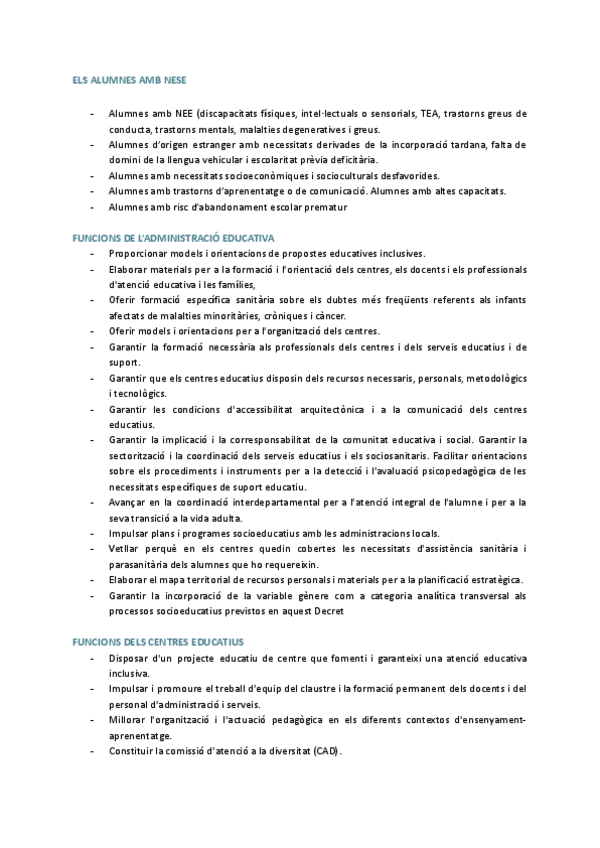 ELS ALUMNES AMB NESE

- Alumnes amb NEE (discapacitats físiques, intel·lectuals o sensorials, TEA, trastorns greus de conducta, trastorns mentals, malalties degeneratives i greus.
- Alumnes d'origen estranger amb necessitats derivades de la incorporació tardana, falta de domini de la llengua vehicular i escolaritat prèvia deficitària.
- Alumnes amb necessitats socioeconòmiques i socioculturals desfavorides.
- Alumnes amb trastorns d'aprenentatge o de comunicació. Alumnes amb altes capacitats.
- Alumnes amb risc d'abandonament escolar prematur

FUNCIONS DE L'ADMINISTRACIÓ EDUCATIVA
- Proporcionar models i orientacions de propostes educatives inclusives.
- Elaborar materials per a la formació i l'orientació dels centres, els docents i els professionals d'atenció educativa i les famílies,
- Oferir formació específica sanitària sobre els dubtes més freqüents referents als infants afectats de malalties minoritàries, cròniques i càncer.
- Oferir models i orientacions per a l'organització dels centres.
- Garantir la formació necessària als professionals dels centres i dels serveis educatius i de suport.
- Garantir que els centres educatius disposin dels recursos necessaris, personals, metodològics i tecnològics.
- Garantir les condicions d'accessibilitat arquitectònica i a la comunicació dels centres educatius.
- Garantir la implicació i la corresponsabilitat de la comunitat educativa i social. Garantir la sectorització i la coordinació dels serveis educatius i els sociosanitaris. Facilitar orientacions sobre els procediments i instruments per a la detecció i l'avaluació psicopedagògica de les necessitats específiques de suport educatiu.
- Avançar en la coordinació interdepartamental per a l'atenció integral de l'alumne i per a la seva transició a la vida adulta.
- Impulsar plans i programes socioeducatius amb les administracions locals.
- Vetllar perquè en els centres quedin cobertes les necessitats d'assistència sanitària i parasanitària dels alumnes que ho requereixin.
- Elaborar el mapa territorial de recursos personals i materials per a la planificació estratègica.
- Garantir la incorporació de la variable gènere com a categoria analítica transversal als processos socioeducatius previstos en aquest Decret

FUNCIONS DELS CENTRES EDUCATIUS
- Disposar d'un projecte educatiu de centre que fomenti i garanteixi una atenció educativa inclusiva.
- Impulsar i promoure el treball d'equip del claustre i la formació permanent dels docents i del personal d'administració i serveis.
- Millorar l'organització i l'actuació pedagògica en els diferents contextos d'ensenyament-aprenentatge.
- Constituir la comissió d'atenció a la diversitat (CAD).